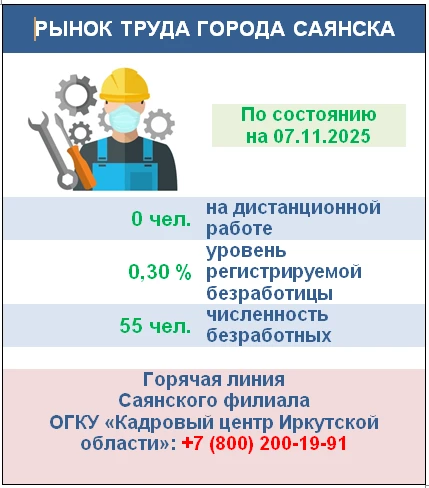 РЫНОК ТРУДА ГОРОДА САЯНСКА

По состоянию
на 07.11.2025

0 чел. на дистанционной работе

0,30 % уровень регистрируемой безработицы

55 чел. численность безработных

Горячая линия
Саянского филиала
ОГКУ «Кадровый центр Иркутской области»: +7 (800) 200-19-91